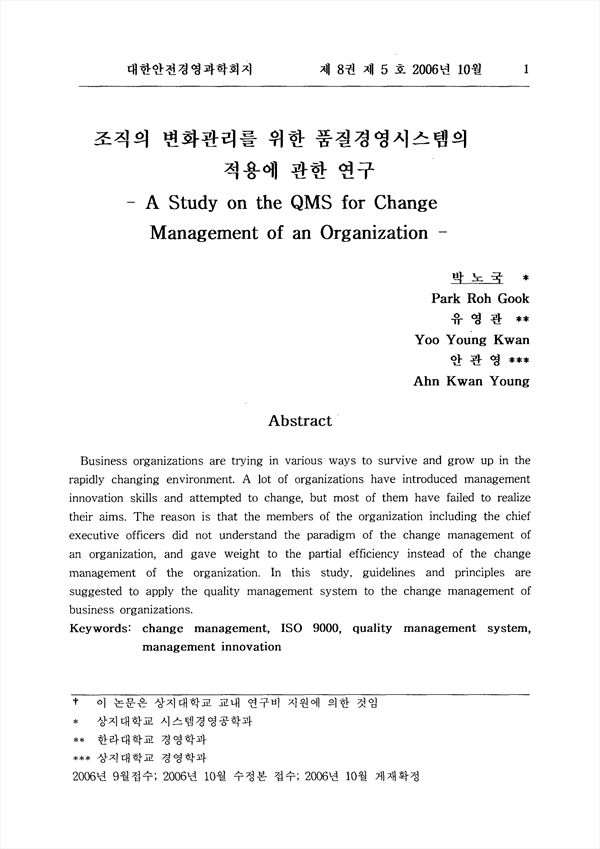 대한안전경영과학회지　　　제 8권 제 5 호 2006년 10월　　　1

조직의 변화관리를 위한 품질경영시스템의 적용에 관한 연구
- A Study on the QMS for Change Management of an Organization -

박 노 국 *
Park Roh Gook
유 영 관 **
Yoo Young Kwan
안 관 영 ***
Ahn Kwan Young

Abstract

Business organizations are trying in various ways to survive and grow up in the rapidly changing environment. A lot of organizations have introduced management innovation skills and attempted to change, but most of them have failed to realize their aims. The reason is that the members of the organization including the chief executive officers did not understand the paradigm of the change management of an organization, and gave weight to the partial efficiency instead of the change management of the organization. In this study, guidelines and principles are suggested to apply the quality management system to the change management of business organizations.

Keywords: change management, ISO 9000, quality management system, management innovation

† 이 논문은 상지대학교 교내 연구비 지원에 의한 것임
* 상지대학교 시스템경영공학과
** 한라대학교 경영학과
*** 상지대학교 경영학과
2006년 9월접수; 2006년 10월 수정본 접수; 2006년 10월 게재확정